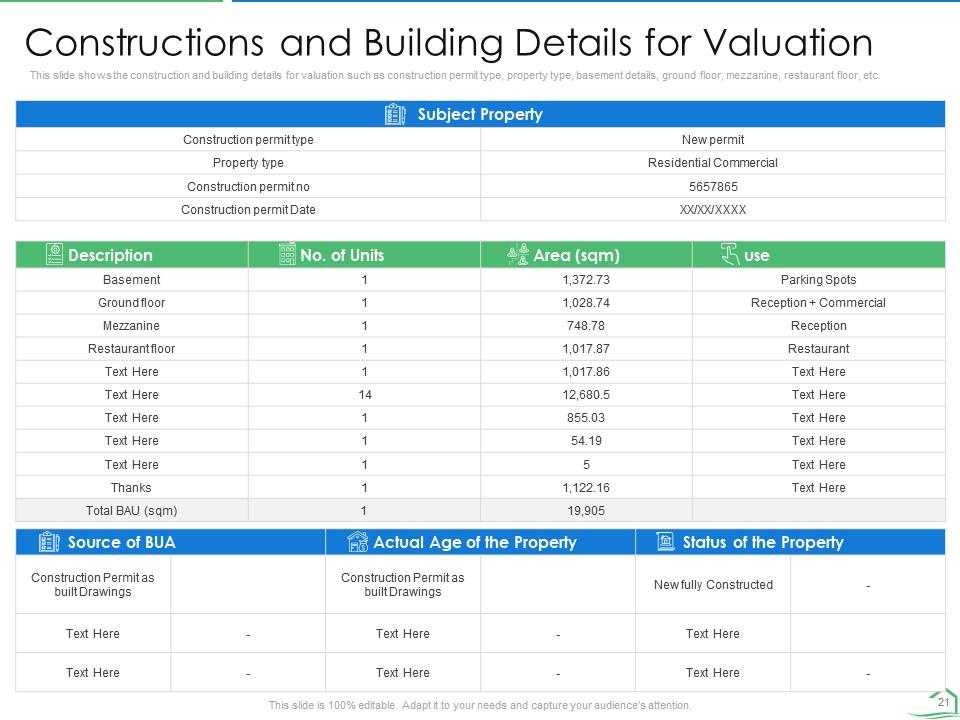 Constructions and Building Details for Valuation

This slide shows the construction and building details for valuation such as construction permit type, property type, basement details, ground floor, mezzanine, restaurant floor, etc.

| Subject Property | |
|---|---|
| Construction permit type | New permit |
| Property type | Residential Commercial |
| Construction permit no | 5657865 |
| Construction permit Date | XX/XX/XXXX |

| Description | No. of Units | Area (sqm) | use |
|---|---|---|---|
| Basement | 1 | 1,372.73 | Parking Spots |
| Ground floor | 1 | 1,028.74 | Reception + Commercial |
| Mezzanine | 1 | 748.78 | Reception |
| Restaurant floor | 1 | 1,017.87 | Restaurant |
| Text Here | 1 | 1,017.86 | Text Here |
| Text Here | 14 | 12,680.5 | Text Here |
| Text Here | 1 | 855.03 | Text Here |
| Text Here | 1 | 54.19 | Text Here |
| Text Here | 1 | 5 | Text Here |
| Thanks | 1 | 1,122.16 | Text Here |
| Total BAU (sqm) | 1 | 19,905 | |

| Source of BUA | | Actual Age of the Property | | Status of the Property | |
|---|---|---|---|---|---|
| Construction Permit as built Drawings | | Construction Permit as built Drawings | | New fully Constructed | - |
| Text Here | - | Text Here | - | Text Here | |
| Text Here | - | Text Here | - | Text Here | - |

This slide is 100% editable. Adapt it to your needs and capture your audience's attention.

21